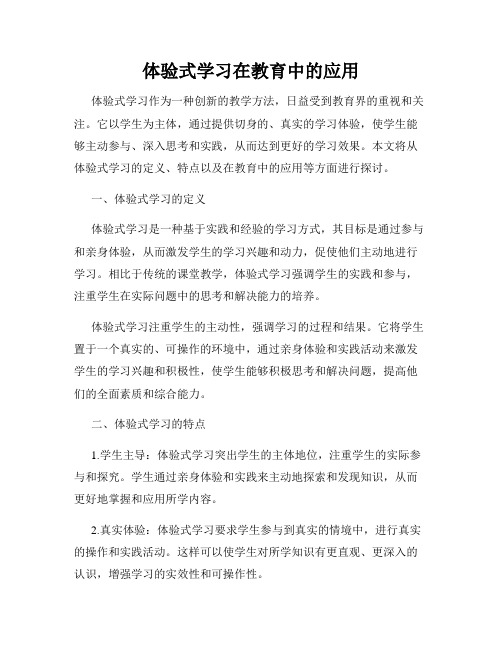 体验式学习在教育中的应用

体验式学习作为一种创新的教学方法，日益受到教育界的重视和关注。它以学生为主体，通过提供切身的、真实的学习体验，使学生能够主动参与、深入思考和实践，从而达到更好的学习效果。本文将从体验式学习的定义、特点以及在教育中的应用等方面进行探讨。

一、体验式学习的定义

体验式学习是一种基于实践和经验的学习方式，其目标是通过参与和亲身体验，从而激发学生的学习兴趣和动力，促使他们主动地进行学习。相比于传统的课堂教学，体验式学习强调学生的实践和参与，注重学生在实际问题中的思考和解决能力的培养。

体验式学习注重学生的主动性，强调学习的过程和结果。它将学生置于一个真实的、可操作的环境中，通过亲身体验和实践活动来激发学生的学习兴趣和积极性，使学生能够积极思考和解决问题，提高他们的全面素质和综合能力。

二、体验式学习的特点

1.学生主导：体验式学习突出学生的主体地位，注重学生的实际参与和探究。学生通过亲身体验和实践来主动地探索和发现知识，从而更好地掌握和应用所学内容。

2.真实体验：体验式学习要求学生参与到真实的情境中，进行真实的操作和实践活动。这样可以使学生对所学知识有更直观、更深入的认识，增强学习的实效性和可操作性。